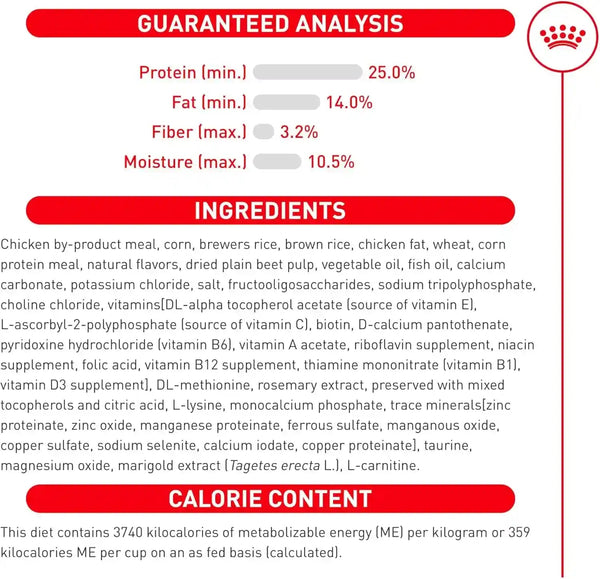 GUARANTEED ANALYSIS

Protein (min.) 25.0%
Fat (min.) 14.0%
Fiber (max.) 3.2%
Moisture (max.) 10.5%

INGREDIENTS

Chicken by-product meal, corn, brewers rice, brown rice, chicken fat, wheat, corn protein meal, natural flavors, dried plain beet pulp, vegetable oil, fish oil, calcium carbonate, potassium chloride, salt, fructooligosaccharides, sodium tripolyphosphate, choline chloride, vitamins[DL-alpha tocopherol acetate (source of vitamin E), L-ascorbyl-2-polyphosphate (source of vitamin C), biotin, D-calcium pantothenate, pyridoxine hydrochloride (vitamin B6), vitamin A acetate, riboflavin supplement, niacin supplement, folic acid, vitamin B12 supplement, thiamine mononitrate (vitamin B1), vitamin D3 supplement], DL-methionine, rosemary extract, preserved with mixed tocopherols and citric acid, L-lysine, monocalcium phosphate, trace minerals[zinc proteinate, zinc oxide, manganese proteinate, ferrous sulfate, manganous oxide, copper sulfate, sodium selenite, calcium iodate, copper proteinate], taurine, magnesium oxide, marigold extract (Tagetes erecta L.), L-carnitine.

CALORIE CONTENT

This diet contains 3740 kilocalories of metabolizable energy (ME) per kilogram or 359 kilocalories ME per cup on an as fed basis (calculated).